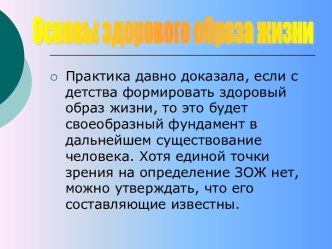 Основы здорового образа жизни

Практика давно доказала, если с детства формировать здоровый образ жизни, то это будет своеобразный фундамент в дальнейшем существование человека. Хотя единой точки зрения на определение ЗОЖ нет, можно утверждать, что его составляющие известны.